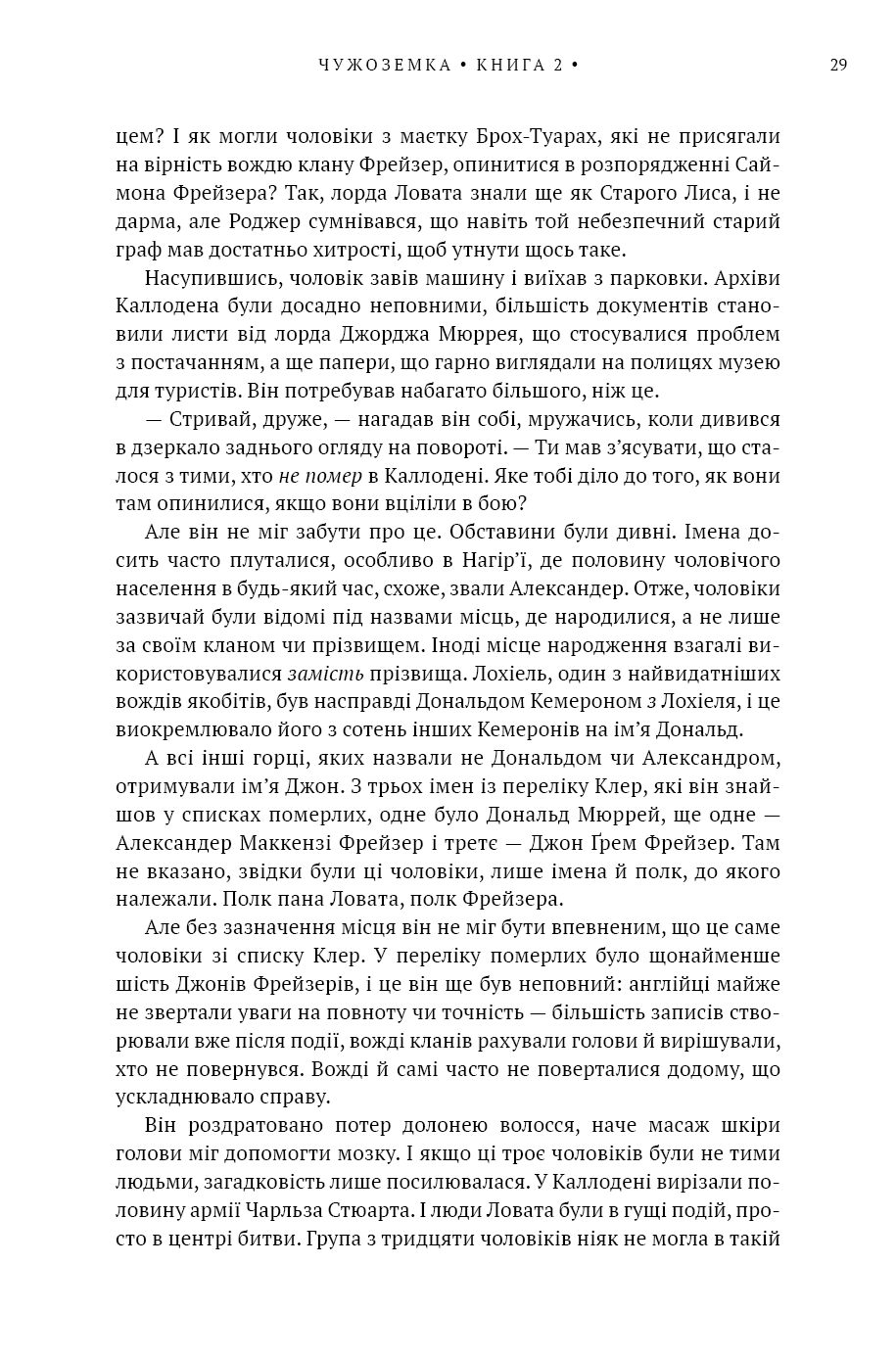 ЧУЖОЗЕМКА • КНИГА 2 • 29

цем? І як могли чоловіки з маєтку Брох-Туарах, які не присягали на вірність вождю клану Фрейзер, опинитися в розпорядженні Саймона Фрейзера? Так, лорда Ловата знали ще як Старого Лиса, і не дарма, але Роджер сумнівався, що навіть той небезпечний старий граф мав достатньо хитрості, щоб утнути щось таке.

Насупившись, чоловік завів машину і виїхав з парковки. Архіви Каллодена були досадно неповними, більшість документів становили листи від лорда Джорджа Мюррея, що стосувалися проблем з постачанням, а ще папери, що гарно виглядали на полицях музею для туристів. Він потребував набагато більшого, ніж це.

— Стривай, друже, — нагадав він собі, мружачись, коли дивився в дзеркало заднього огляду на повороті. — Ти мав з'ясувати, що сталося з тими, хто не помер в Каллодені. Яке тобі діло до того, як вони там опинилися, якщо вони вціліли в бою?

Але він не міг забути про це. Обставини були дивні. Імена досить часто плуталися, особливо в Нагір'ї, де половину чоловічого населення в будь-який час, схоже, звали Александер. Отже, чоловіки зазвичай були відомі під назвами місць, де народилися, а не лише за своїм кланом чи прізвищем. Іноді місце народження взагалі використовувалися замість прізвища. Лохіель, один з найвидатніших вождів якобітів, був насправді Дональдом Кемероном з Лохіеля, і це виокремлювало його з сотень інших Кемеронів на ім'я Дональд.

А всі інші горці, яких назвали не Дональдом чи Александром, отримували ім'я Джон. З трьох імен із переліку Клер, які він знайшов у списках померлих, одне було Дональд Мюррей, ще одне — Александер Маккензі Фрейзер і третє — Джон Ґрем Фрейзер. Там не вказано, звідки були ці чоловіки, лише імена й полк, до якого належали. Полк пана Ловата, полк Фрейзера.

Але без зазначення місця він не міг бути впевненим, що це саме чоловіки зі списку Клер. У переліку померлих було щонайменше шість Джонів Фрейзерів, і це він ще був неповний: англійці майже не звертали уваги на повноту чи точність — більшість записів створювали вже після події, вожді кланів рахували голови й вирішували, хто не повернувся. Вожді й самі часто не поверталися додому, що ускладнювало справу.

Він роздратовано потер долонею волосся, наче масаж шкіри голови міг допомогти мозку. І якщо ці троє чоловіків були не тими людьми, загадковість лише посилювалася. У Каллодені вирізали половину армії Чарльза Стюарта. І люди Ловата були в гущі подій, просто в центрі битви. Група з тридцяти чоловіків ніяк не могла в такій